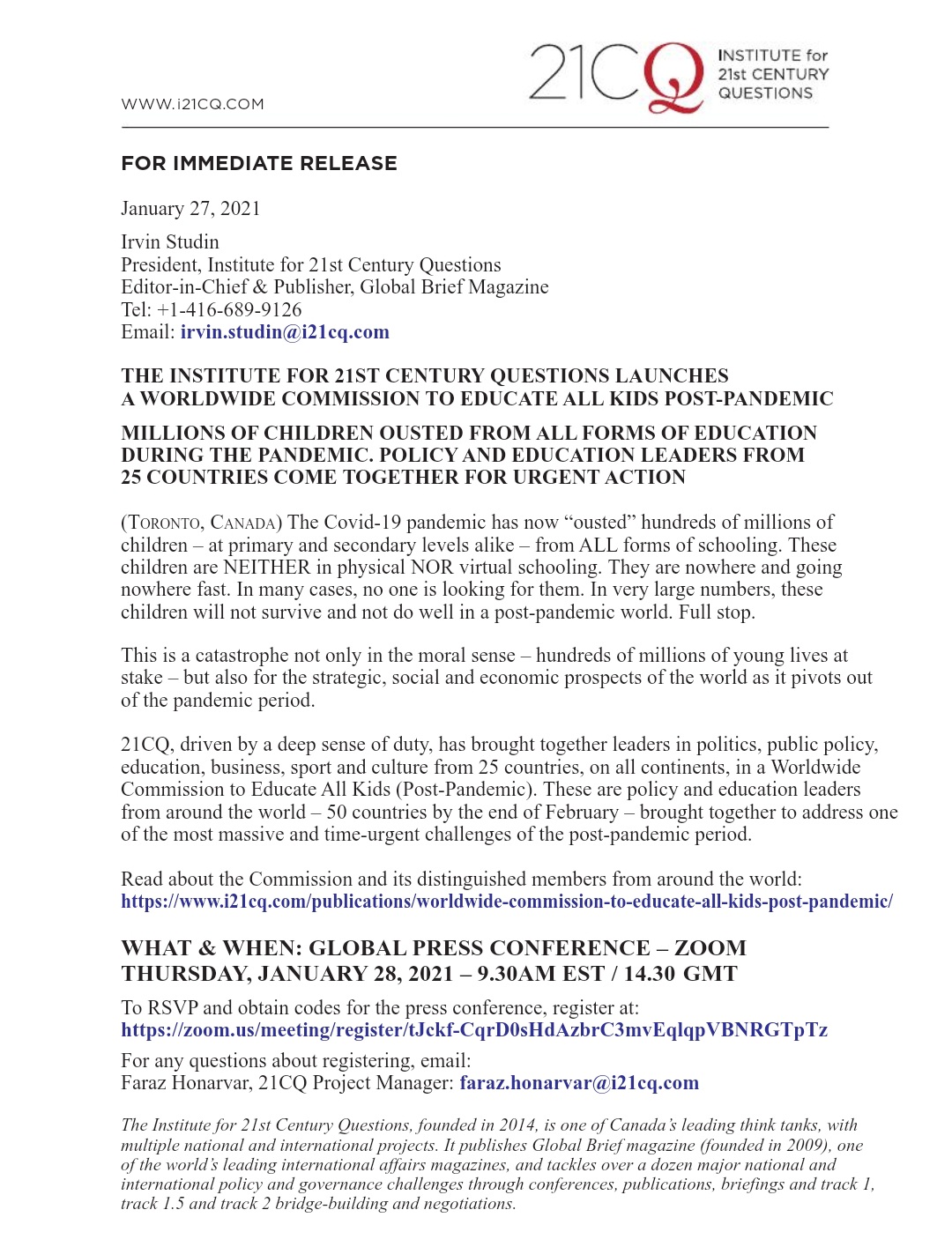 WWW.i21CQ.COM

21CQ INSTITUTE for 21st CENTURY QUESTIONS

FOR IMMEDIATE RELEASE

January 27, 2021

Irvin Studin
President, Institute for 21st Century Questions
Editor-in-Chief & Publisher, Global Brief Magazine
Tel: +1-416-689-9126
Email: irvin.studin@i21cq.com

THE INSTITUTE FOR 21ST CENTURY QUESTIONS LAUNCHES A WORLDWIDE COMMISSION TO EDUCATE ALL KIDS POST-PANDEMIC

MILLIONS OF CHILDREN OUSTED FROM ALL FORMS OF EDUCATION DURING THE PANDEMIC. POLICY AND EDUCATION LEADERS FROM 25 COUNTRIES COME TOGETHER FOR URGENT ACTION

(TORONTO, CANADA) The Covid-19 pandemic has now “ousted” hundreds of millions of children – at primary and secondary levels alike – from ALL forms of schooling. These children are NEITHER in physical NOR virtual schooling. They are nowhere and going nowhere fast. In many cases, no one is looking for them. In very large numbers, these children will not survive and not do well in a post-pandemic world. Full stop.

This is a catastrophe not only in the moral sense – hundreds of millions of young lives at stake – but also for the strategic, social and economic prospects of the world as it pivots out of the pandemic period.

21CQ, driven by a deep sense of duty, has brought together leaders in politics, public policy, education, business, sport and culture from 25 countries, on all continents, in a Worldwide Commission to Educate All Kids (Post-Pandemic). These are policy and education leaders from around the world – 50 countries by the end of February – brought together to address one of the most massive and time-urgent challenges of the post-pandemic period.

Read about the Commission and its distinguished members from around the world:
https://www.i21cq.com/publications/worldwide-commission-to-educate-all-kids-post-pandemic/

WHAT & WHEN: GLOBAL PRESS CONFERENCE – ZOOM
THURSDAY, JANUARY 28, 2021 – 9.30AM EST / 14.30 GMT

To RSVP and obtain codes for the press conference, register at:
https://zoom.us/meeting/register/tJckf-CqrD0sHdAzbrC3mvEqlqpVBNRGTpTz

For any questions about registering, email:
Faraz Honarvar, 21CQ Project Manager: faraz.honarvar@i21cq.com

The Institute for 21st Century Questions, founded in 2014, is one of Canada’s leading think tanks, with multiple national and international projects. It publishes Global Brief magazine (founded in 2009), one of the world’s leading international affairs magazines, and tackles over a dozen major national and international policy and governance challenges through conferences, publications, briefings and track 1, track 1.5 and track 2 bridge-building and negotiations.